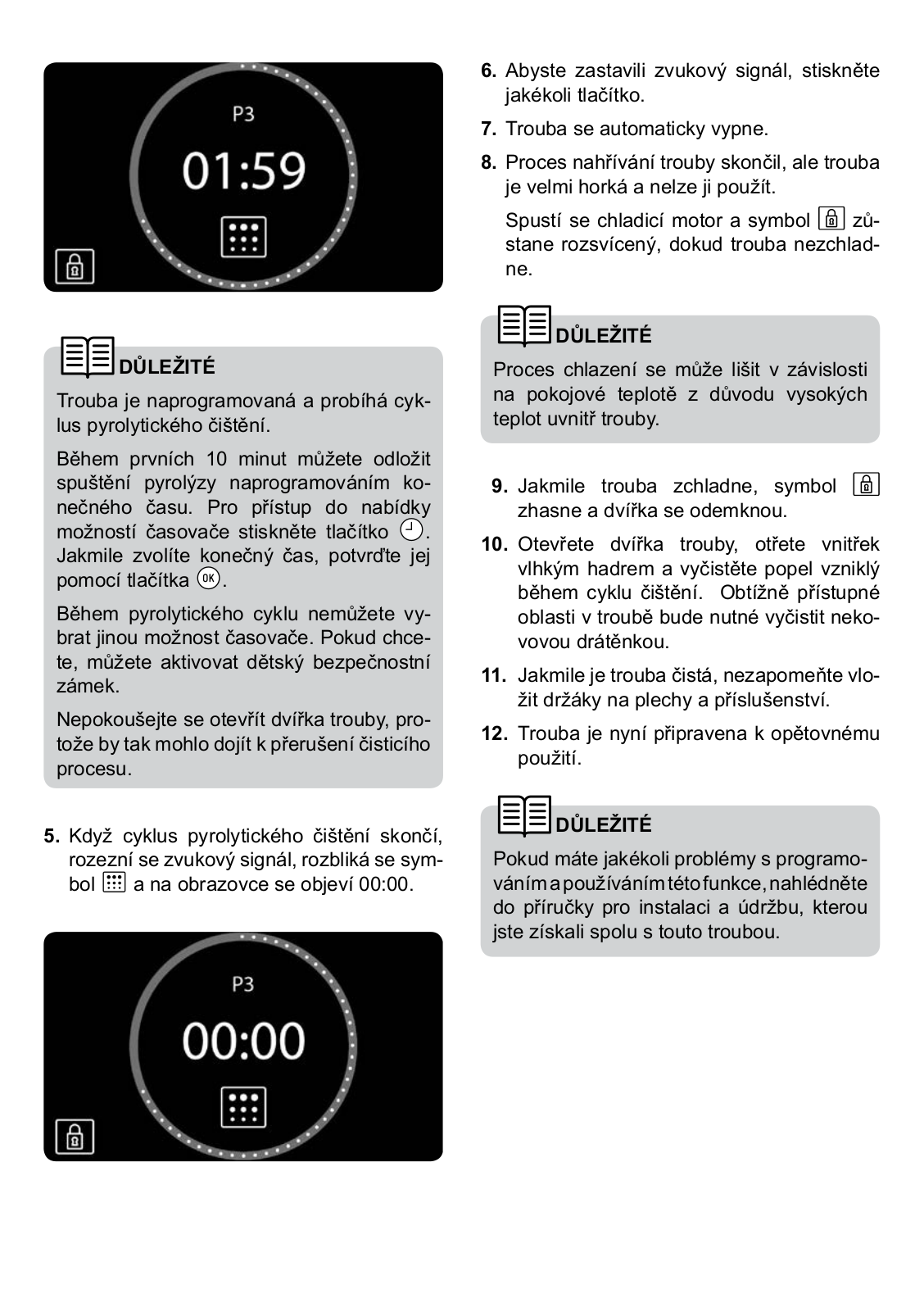 P3

01:59

DŮLEŽITÉ

Trouba je naprogramovaná a probíhá cyklus pyrolytického čištění.

Během prvních 10 minut můžete odložit spuštění pyrolýzy naprogramováním konečného času. Pro přístup do nabídky možností časovače stiskněte tlačítko . Jakmile zvolíte konečný čas, potvrďte jej pomocí tlačítka OK.

Během pyrolytického cyklu nemůžete vybrat jinou možnost časovače. Pokud chcete, můžete aktivovat dětský bezpečnostní zámek.

Nepokoušejte se otevřít dvířka trouby, protože by tak mohlo dojít k přerušení čisticího procesu.

5. Když cyklus pyrolytického čištění skončí, rozezní se zvukový signál, rozbliká se symbol a na obrazovce se objeví 00:00.

P3

00:00

6. Abyste zastavili zvukový signál, stiskněte jakékoli tlačítko.

7. Trouba se automaticky vypne.

8. Proces nahřívání trouby skončil, ale trouba je velmi horká a nelze ji použít.

Spustí se chladicí motor a symbol zůstane rozsvícený, dokud trouba nezchladne.

DŮLEŽITÉ

Proces chlazení se může lišit v závislosti na pokojové teplotě z důvodu vysokých teplot uvnitř trouby.

9. Jakmile trouba zchladne, symbol zhasne a dvířka se odemknou.

10. Otevřete dvířka trouby, otřete vnitřek vlhkým hadrem a vyčistěte popel vzniklý během cyklu čištění. Obtížně přístupné oblasti v troubě bude nutné vyčistit nekovovou drátěnkou.

11. Jakmile je trouba čistá, nezapomeňte vložit držáky na plechy a příslušenství.

12. Trouba je nyní připravena k opětovnému použití.

DŮLEŽITÉ

Pokud máte jakékoli problémy s programováním a používáním této funkce, nahlédněte do příručky pro instalaci a údržbu, kterou jste získali spolu s touto troubou.